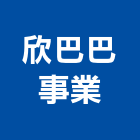 欣巴巴
事業